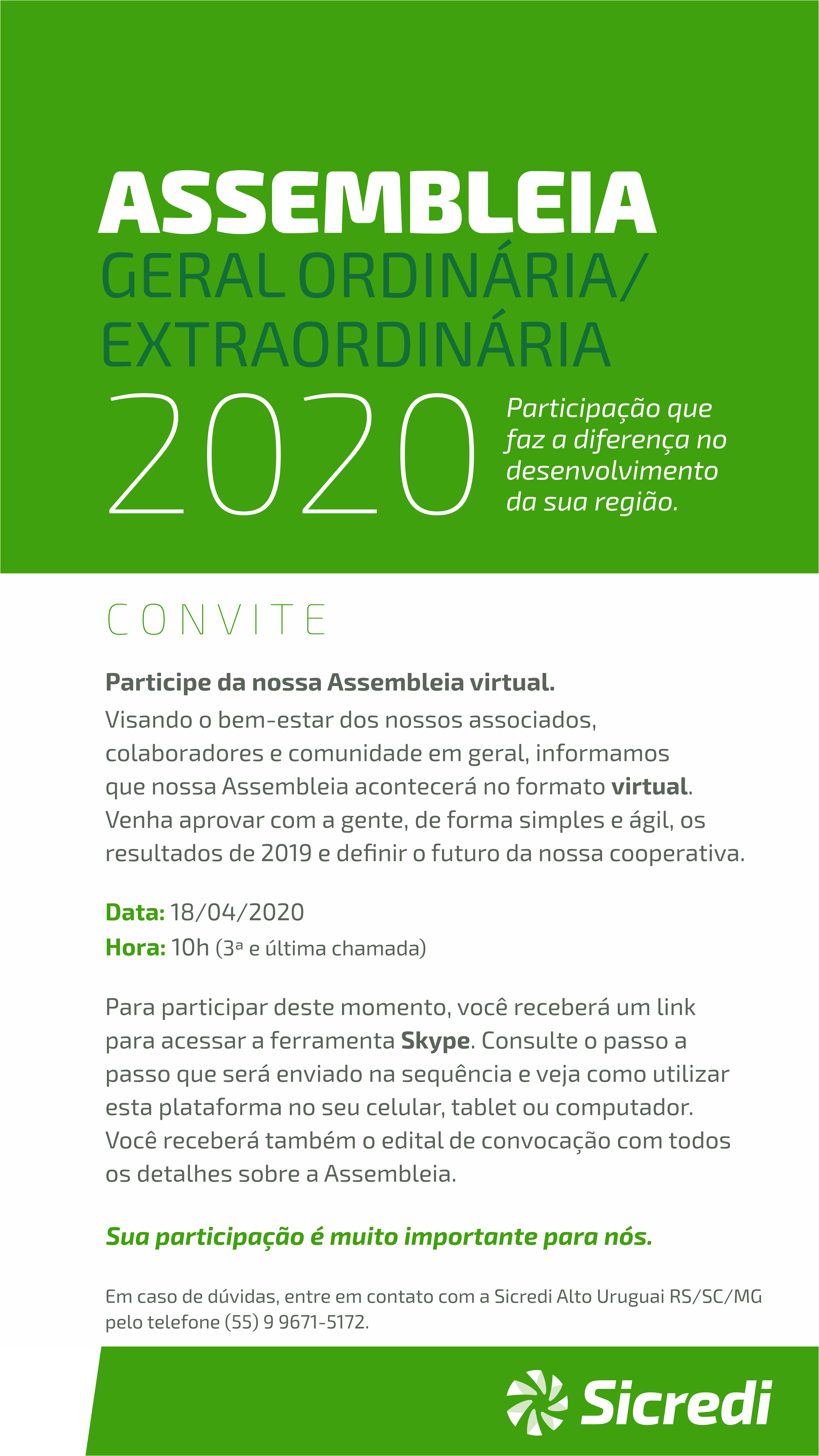 ASSEMBLEIA
GERAL ORDINÁRIA/
EXTRAORDINÁRIA
2020

Participação que faz a diferença no desenvolvimento da sua região.

CONVITE

Participe da nossa Assembleia virtual.
Visando o bem-estar dos nossos associados, colaboradores e comunidade em geral, informamos que nossa Assembleia acontecerá no formato virtual. Venha aprovar com a gente, de forma simples e ágil, os resultados de 2019 e definir o futuro da nossa cooperativa.

Data: 18/04/2020
Hora: 10h (3ª e última chamada)

Para participar deste momento, você receberá um link para acessar a ferramenta Skype. Consulte o passo a passo que será enviado na sequência e veja como utilizar esta plataforma no seu celular, tablet ou computador. Você receberá também o edital de convocação com todos os detalhes sobre a Assembleia.

Sua participação é muito importante para nós.

Em caso de dúvidas, entre em contato com a Sicredi Alto Uruguai RS/SC/MG pelo telefone (55) 9 9671-5172.

Sicredi